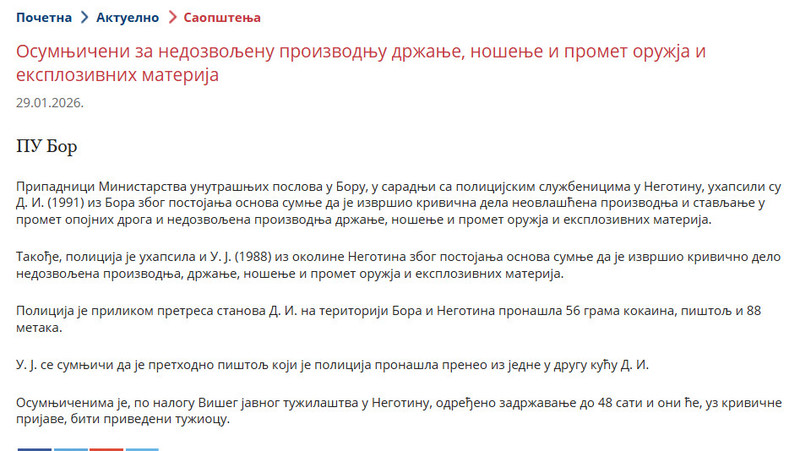 Почетна > Актуелно > Саопштења

Осумњичени за недозвољену производњу држање, ношење и промет оружја и експлозивних материја

29.01.2026.

ПУ Бор

Припадници Министарства унутрашњих послова у Бору, у сарадњи са полицијским службеницима у Неготину, ухапсили су Д. И. (1991) из Бора због постојања основа сумње да је извршио кривична дела неовлашћена производња и стављање у промет опојних дрога и недозвољена производња држање, ношење и промет оружја и експлозивних материја.

Такође, полиција је ухапсила и У. Ј. (1988) из околине Неготина због постојања основа сумње да је извршио кривично дело недозвољена производња, држање, ношење и промет оружја и експлозивних материја.

Полиција је приликом претреса станова Д. И. на територији Бора и Неготина пронашла 56 грама кокаина, пиштољ и 88 метака.

У. Ј. се сумњичи да је претходно пиштољ који је полиција пронашла пренео из једне у другу кућу Д. И.

Осумњиченима је, по налогу Вишег јавног тужилаштва у Неготину, одређено задржавање до 48 сати и они ће, уз кривичне пријаве, бити приведени тужиоцу.